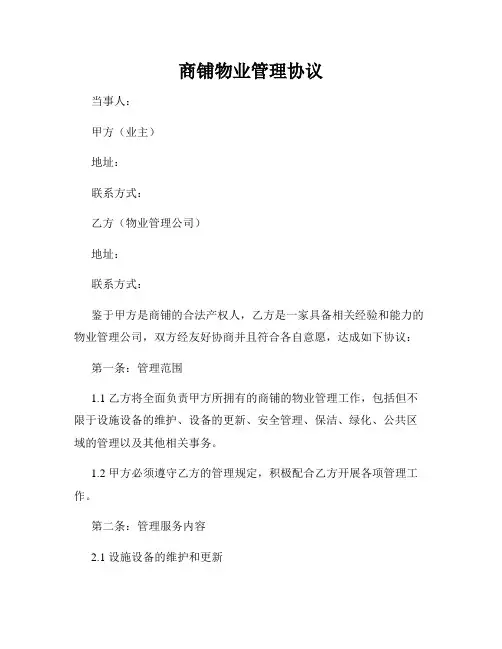 商铺物业管理协议

当事人：

甲方（业主）

地址：

联系方式：

乙方（物业管理公司）

地址：

联系方式：

鉴于甲方是商铺的合法产权人，乙方是一家具备相关经验和能力的物业管理公司，双方经友好协商并且符合各自意愿，达成如下协议：

第一条：管理范围

1.1 乙方将全面负责甲方所拥有的商铺的物业管理工作，包括但不限于设施设备的维护、设备的更新、安全管理、保洁、绿化、公共区域的管理以及其他相关事务。

1.2 甲方必须遵守乙方的管理规定，积极配合乙方开展各项管理工作。

第二条：管理服务内容

2.1 设施设备的维护和更新